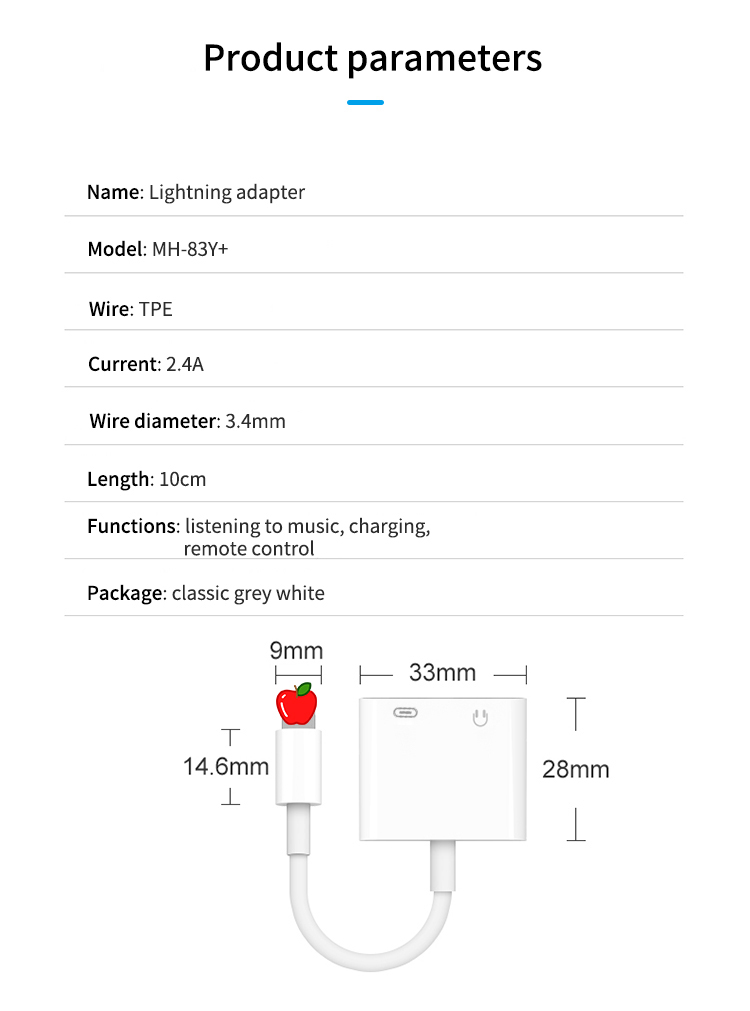 Product parameters

Name: Lightning adapter

Model: MH-83Y+

Wire: TPE

Current: 2.4A

Wire diameter: 3.4mm

Length: 10cm

Functions: listening to music, charging, remote control

Package: classic grey white

9mm

33mm

14.6mm

28mm